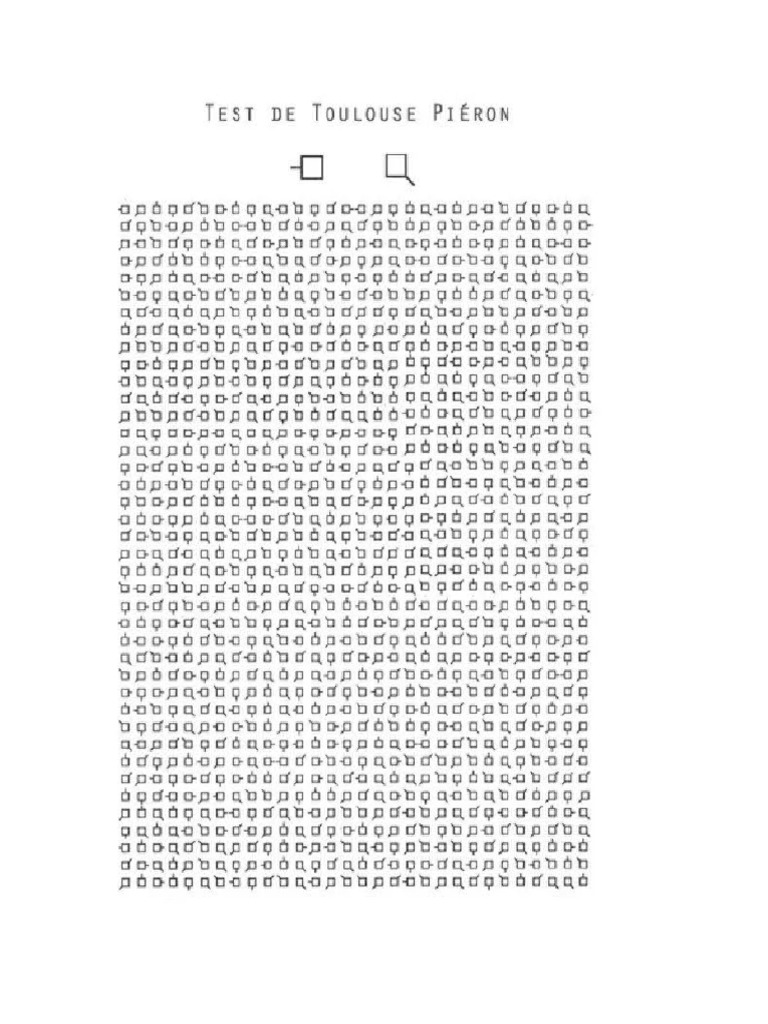 TEST DE TOULOUSE PIÉRON